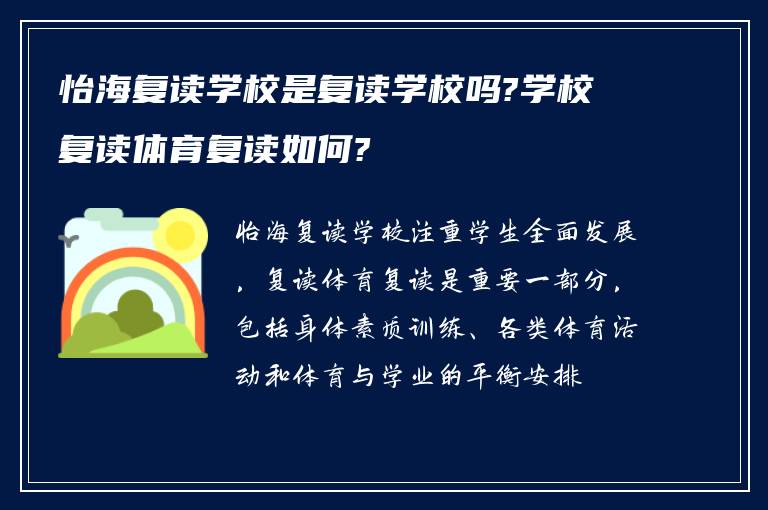 怡海复读学校是复读学校吗?学校复读体育复读如何?

怡海复读学校注重学生全面发展，复读体育复读是重要一部分，包括身体素质训练、各类体育活动和体育与学业的平衡安排